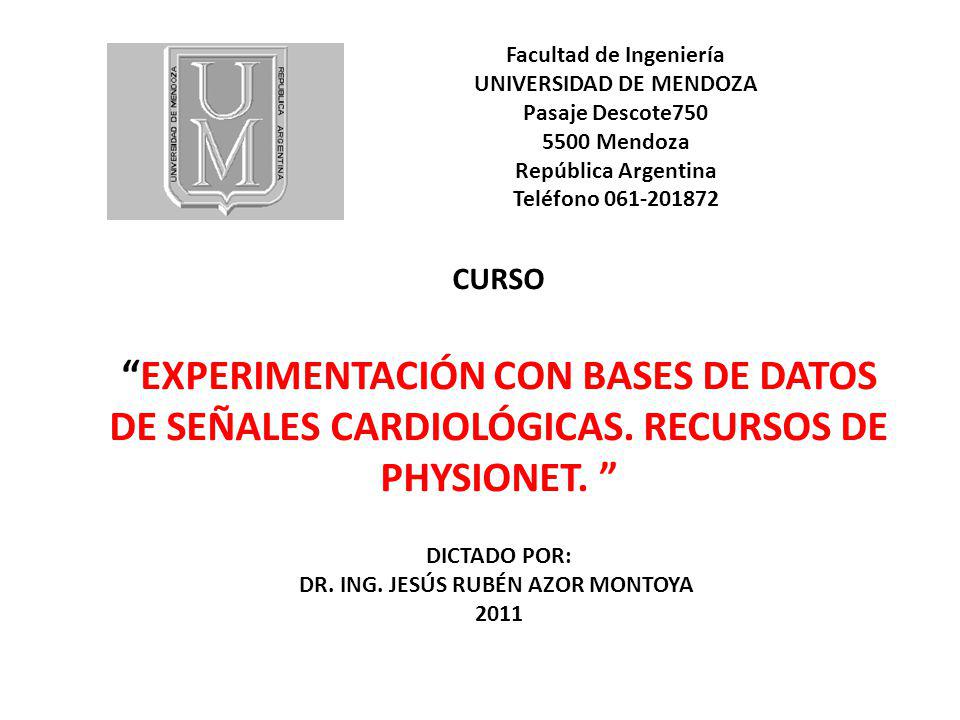 UNIVERSIDAD DE MENDOZA
UM
REPUBLICA ARGENTINA

Facultad de Ingeniería
UNIVERSIDAD DE MENDOZA
Pasaje Descote750
5500 Mendoza
República Argentina
Teléfono 061-201872

CURSO

“EXPERIMENTACIÓN CON BASES DE DATOS DE SEÑALES CARDIOLÓGICAS. RECURSOS DE PHYSIONET. ”

DICTADO POR:
DR. ING. JESÚS RUBÉN AZOR MONTOYA
2011